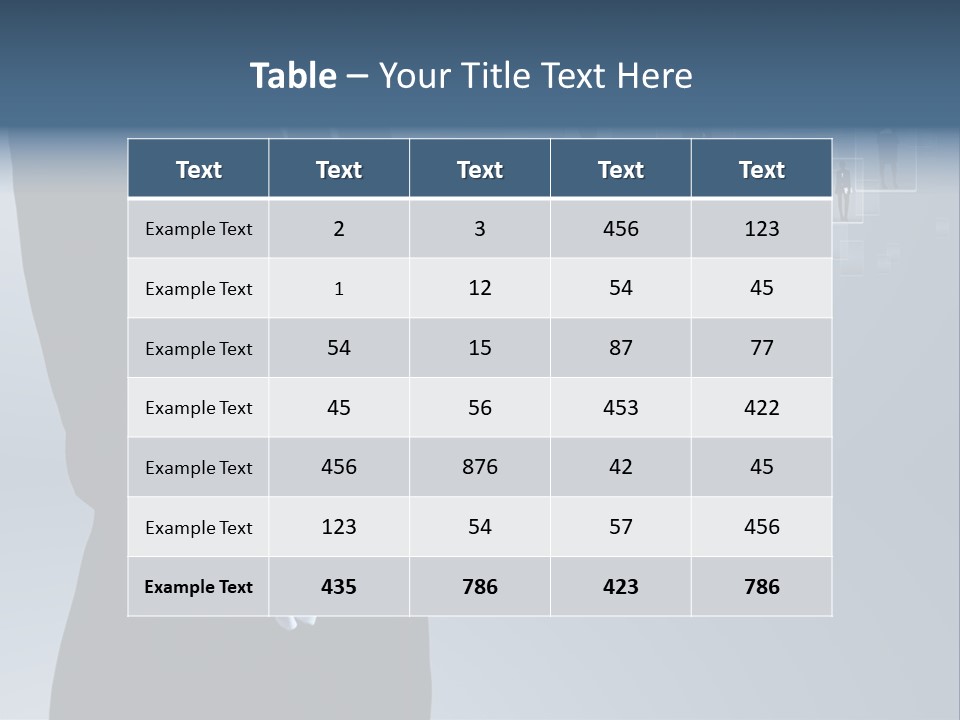 Table – Your Title Text Here

| Text | Text | Text | Text | Text |
|---|---|---|---|---|
| Example Text | 2 | 3 | 456 | 123 |
| Example Text | 1 | 12 | 54 | 45 |
| Example Text | 54 | 15 | 87 | 77 |
| Example Text | 45 | 56 | 453 | 422 |
| Example Text | 456 | 876 | 42 | 45 |
| Example Text | 123 | 54 | 57 | 456 |
| Example Text | 435 | 786 | 423 | 786 |